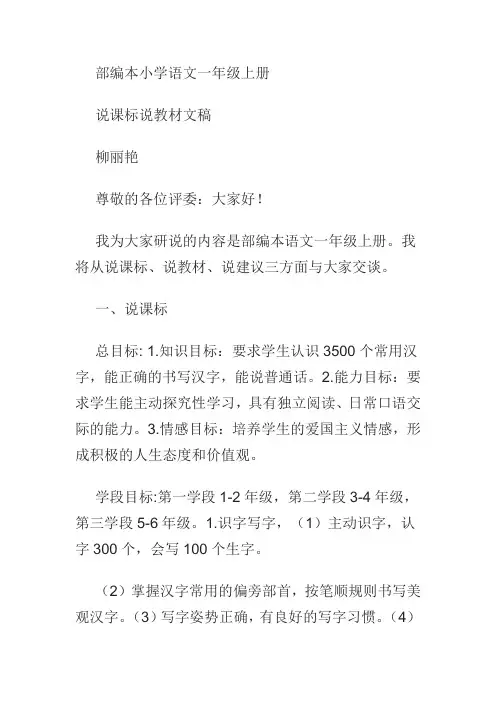 部编本小学语文一年级上册

说课标说教材文稿

柳丽艳

尊敬的各位评委：大家好！

我为大家研说的内容是部编本语文一年级上册。我将从说课标、说教材、说建议三方面与大家交谈。

一、说课标

总目标: 1.知识目标：要求学生认识 3500 个常用汉字，能正确的书写汉字，能说普通话。2.能力目标：要求学生能主动探究性学习，具有独立阅读、日常口语交际的能力。3.情感目标：培养学生的爱国主义情感，形成积极的人生态度和价值观。

学段目标:第一学段 1-2 年级，第二学段 3-4 年级，第三学段 5-6 年级。1.识字写字，（1）主动识字，认字 300 个，会写 100 个生字。

（2）掌握汉字常用的偏旁部首，按笔顺规则书写美观汉字。（3）写字姿势正确，有良好的写字习惯。（4）